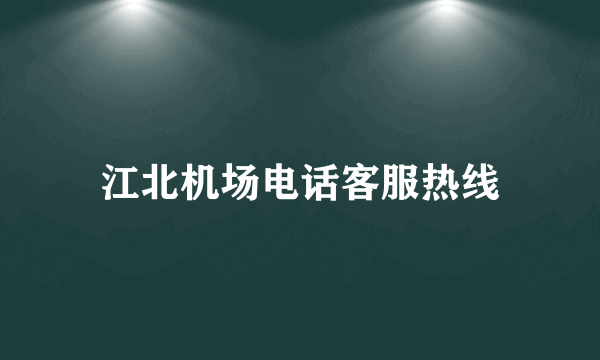 江北机场电话客服热线